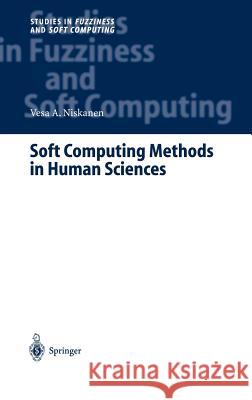 STUDIES IN FUZZINESS AND SOFT COMPUTING

Studies in Fuzziness and Soft Computing

Vesa A. Niskanen

Soft Computing Methods in Human Sciences

Springer

Kraina Książek